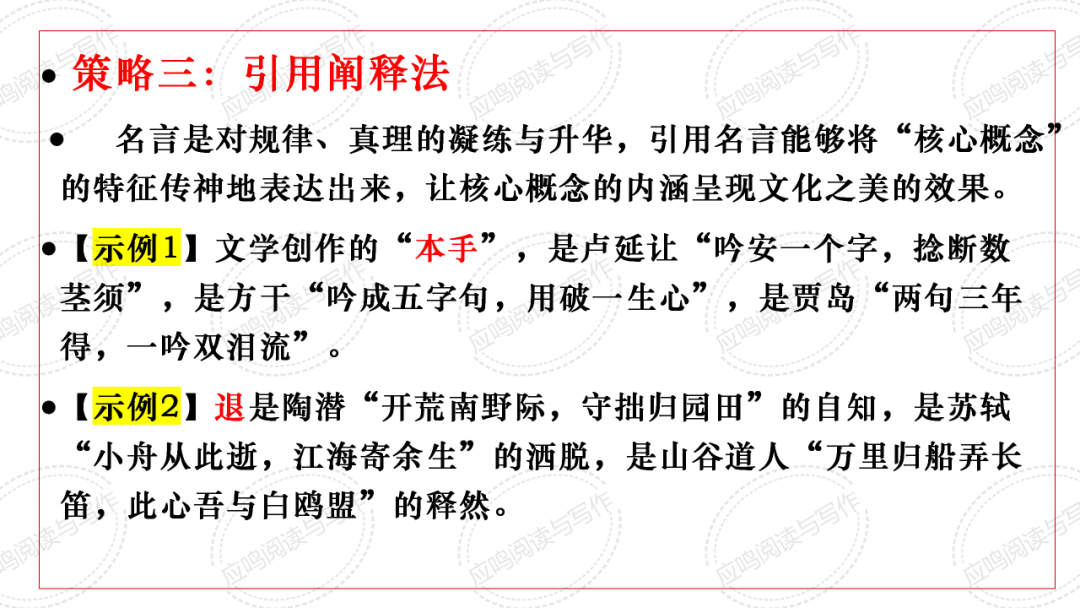 • 策略三：引用阐释法

• 名言是对规律、真理的凝练与升华，引用名言能够将“核心概念”的特征传神地表达出来，让核心概念的内涵呈现文化之美的效果。

•【示例1】文学创作的“本手”，是卢延让“吟安一个字，捻断数茎须”，是方干“吟成五字句，用破一生心”，是贾岛“两句三年得，一吟双泪流”。

•【示例2】退是陶潜“开荒南野际，守拙归园田”的自知，是苏轼“小舟从此逝，江海寄余生”的洒脱，是山谷道人“万里归船弄长笛，此心吾与白鸥盟”的释然。

应鸣阅读与写作